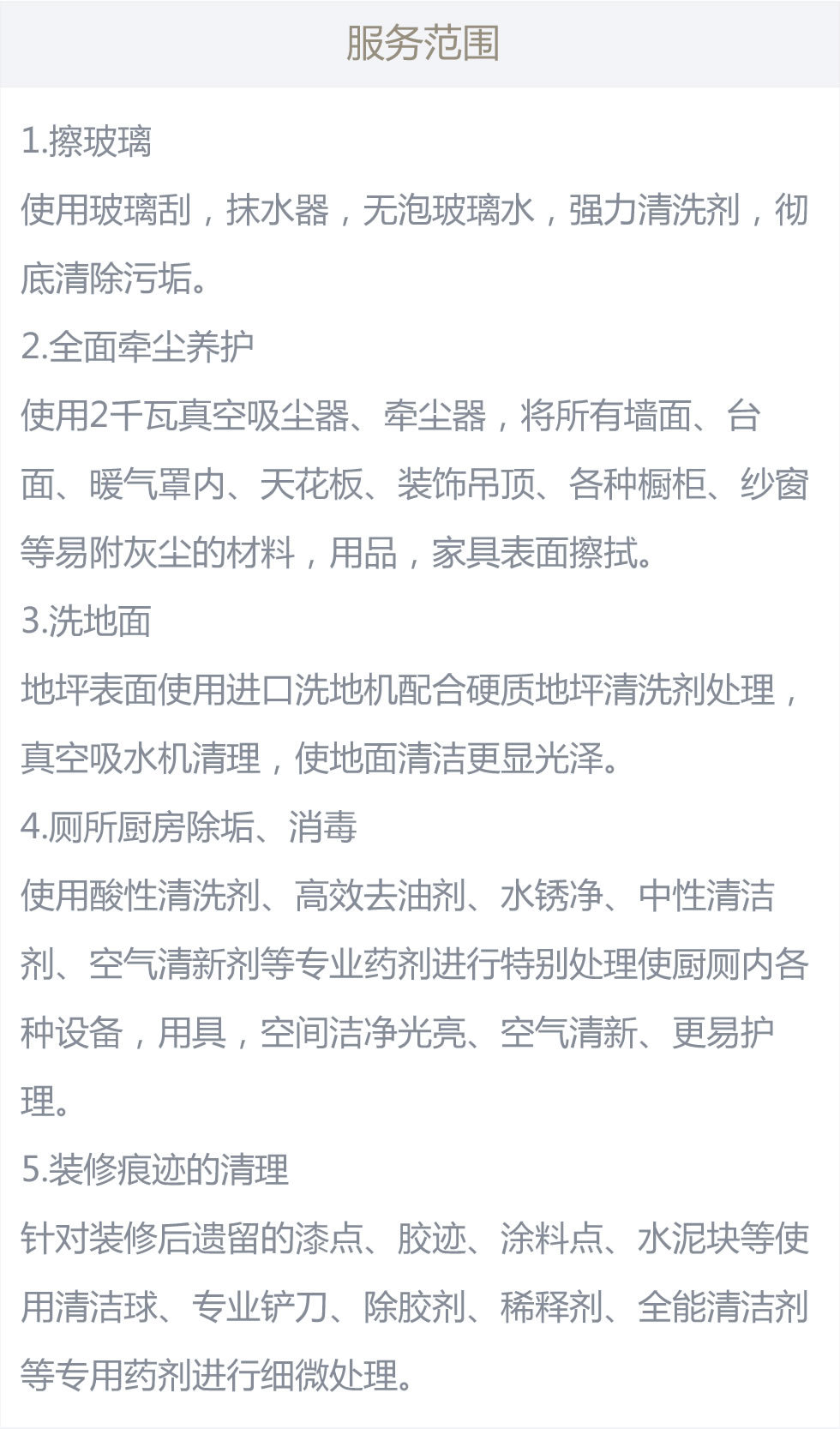 服务范围

1.擦玻璃

使用玻璃刮，抹水器，无泡玻璃水，强力清洗剂，彻底清除污垢。

2.全面牵尘养护

使用2千瓦真空吸尘器、牵尘器，将所有墙面、台面、暖气罩内、天花板、装饰吊顶、各种橱柜、纱窗等易附灰尘的材料，用品，家具表面擦拭。

3.洗地面

地坪表面使用进口洗地机配合硬质地坪清洗剂处理，真空吸水机清理，使地面清洁更显光泽。

4.厕所厨房除垢、消毒

使用酸性清洗剂、高效去油剂、水锈净、中性清洁剂、空气清新剂等专业药剂进行特别处理使厨厕内各种设备，用具，空间洁净光亮、空气清新、更易护理。

5.装修痕迹的清理

针对装修后遗留的漆点、胶迹、涂料点、水泥块等使用清洁球、专业铲刀、除胶剂、稀释剂、全能清洁剂等专用药剂进行细微处理。